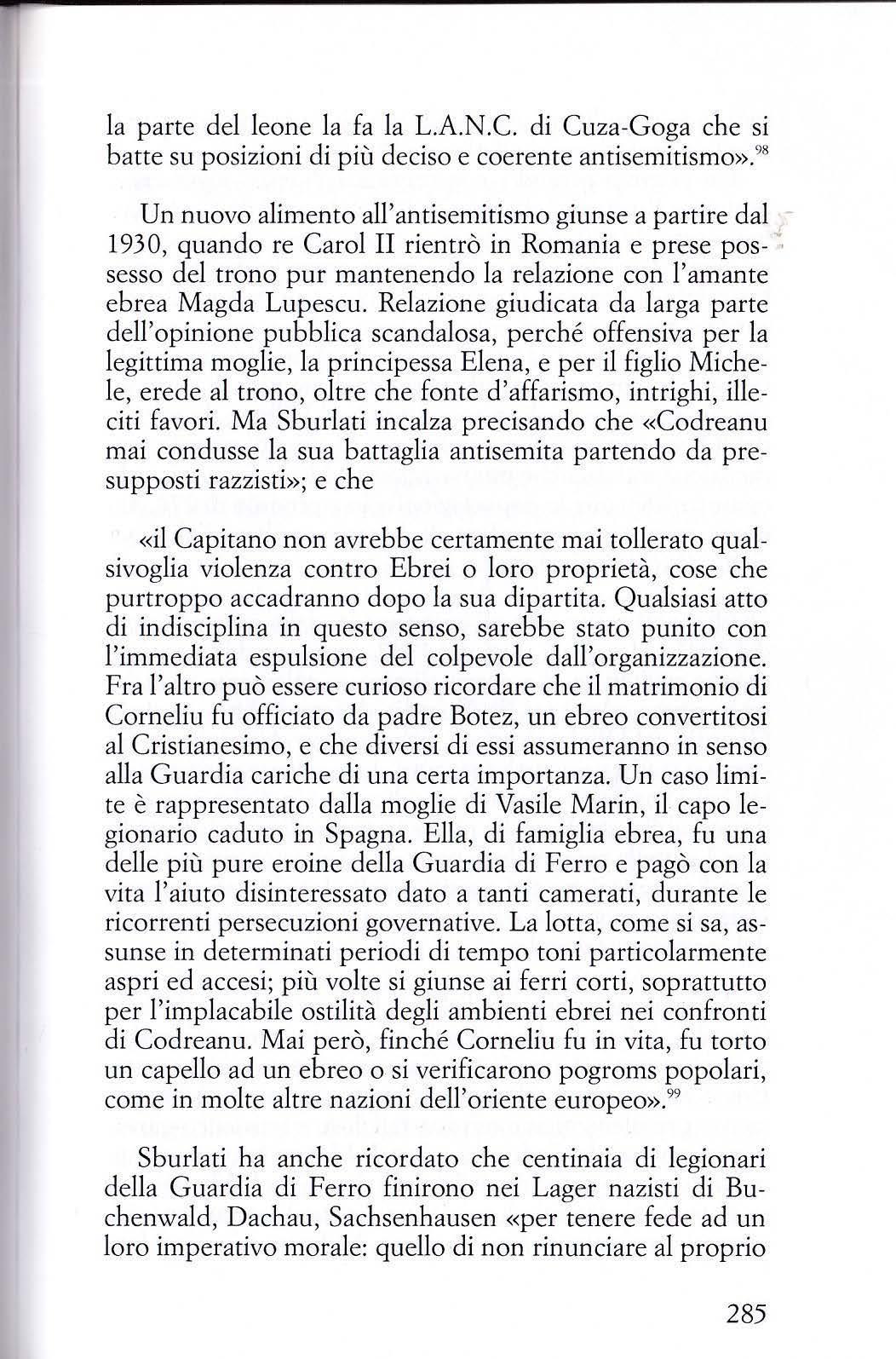 la parte del leone la fa la L.A.N.C. di Cuza-Goga che si batte su posizioni di più deciso e coerente antisemitismo».$^{98}$

Un nuovo alimento all'antisemitismo giunse a partire dal 1930, quando re Carol II rientrò in Romania e prese possesso del trono pur mantenendo la relazione con l'amante ebrea Magda Lupescu. Relazione giudicata da larga parte dell'opinione pubblica scandalosa, perché offensiva per la legittima moglie, la principessa Elena, e per il figlio Michele, erede al trono, oltre che fonte d'affarismo, intrighi, illeciti favori. Ma Sburlati incalza precisando che «Codreanu mai condusse la sua battaglia antisemita partendo da presupposti razzisti»; e che

«il Capitano non avrebbe certamente mai tollerato qualsivoglia violenza contro Ebrei o loro proprietà, cose che purtroppo accadranno dopo la sua dipartita. Qualsiasi atto di indisciplina in questo senso, sarebbe stato punito con l'immediata espulsione del colpevole dall'organizzazione. Fra l'altro può essere curioso ricordare che il matrimonio di Corneliu fu officiato da padre Botez, un ebreo convertitosi al Cristianesimo, e che diversi di essi assumeranno in senso alla Guardia cariche di una certa importanza. Un caso limite è rappresentato dalla moglie di Vasile Marin, il capo legionario caduto in Spagna. Ella, di famiglia ebrea, fu una delle più pure eroine della Guardia di Ferro e pagò con la vita l'aiuto disinteressato dato a tanti camerati, durante le ricorrenti persecuzioni governative. La lotta, come si sa, assunse in determinati periodi di tempo toni particolarmente aspri ed accesi; più volte si giunse ai ferri corti, soprattutto per l'implacabile ostilità degli ambienti ebrei nei confronti di Codreanu. Mai però, finché Corneliu fu in vita, fu torto un capello ad un ebreo o si verificarono pogroms popolari, come in molte altre nazioni dell'oriente europeo».$^{99}$

Sburlati ha anche ricordato che centinaia di legionari della Guardia di Ferro finirono nei Lager nazisti di Buchenwald, Dachau, Sachsenhausen «per tenere fede ad un loro imperativo morale: quello di non rinunciare al proprio

285